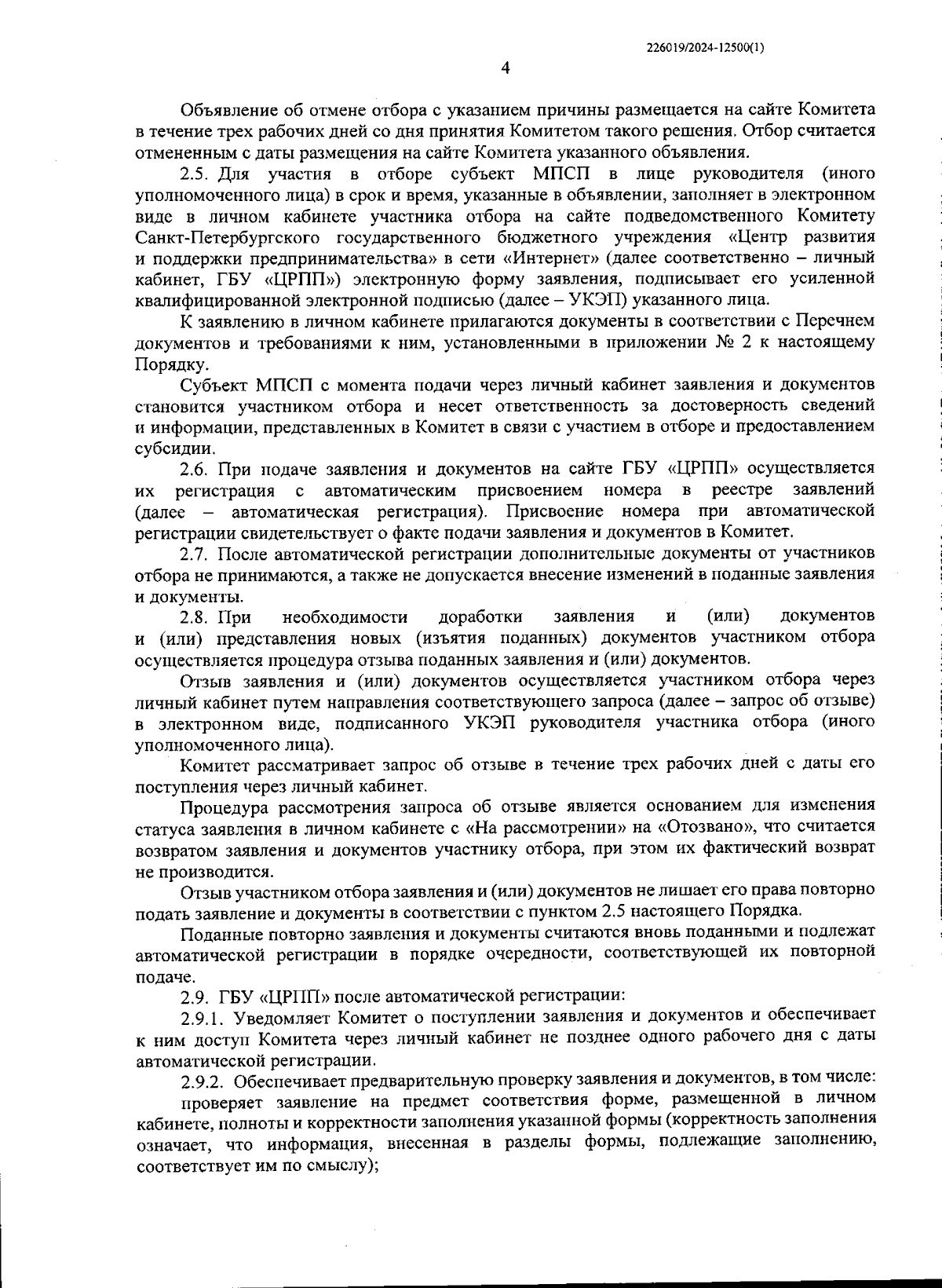 226019/2024-12500(1)

4

Объявление об отмене отбора с указанием причины размещается на сайте Комитета в течение трех рабочих дней со дня принятия Комитетом такого решения. Отбор считается отмененным с даты размещения на сайте Комитета указанного объявления.

2.5. Для участия в отборе субъект МПСП в лице руководителя (иного уполномоченного лица) в срок и время, указанные в объявлении, заполняет в электронном виде в личном кабинете участника отбора на сайте подведомственного Комитету Санкт-Петербургского государственного бюджетного учреждения «Центр развития и поддержки предпринимательства» в сети «Интернет» (далее соответственно – личный кабинет, ГБУ «ЦРПП») электронную форму заявления, подписывает его усиленной квалифицированной электронной подписью (далее – УКЭП) указанного лица.

К заявлению в личном кабинете прилагаются документы в соответствии с Перечнем документов и требованиями к ним, установленными в приложении № 2 к настоящему Порядку.

Субъект МПСП с момента подачи через личный кабинет заявления и документов становится участником отбора и несет ответственность за достоверность сведений и информации, представленных в Комитет в связи с участием в отборе и предоставлением субсидии.

2.6. При подаче заявления и документов на сайте ГБУ «ЦРПП» осуществляется их регистрация с автоматическим присвоением номера в реестре заявлений (далее – автоматическая регистрация). Присвоение номера при автоматической регистрации свидетельствует о факте подачи заявления и документов в Комитет.

2.7. После автоматической регистрации дополнительные документы от участников отбора не принимаются, а также не допускается внесение изменений в поданные заявления и документы.

2.8. При необходимости доработки заявления и (или) документов и (или) представления новых (изъятия поданных) документов участником отбора осуществляется процедура отзыва поданных заявления и (или) документов.

Отзыв заявления и (или) документов осуществляется участником отбора через личный кабинет путем направления соответствующего запроса (далее – запрос об отзыве) в электронном виде, подписанного УКЭП руководителя участника отбора (иного уполномоченного лица).

Комитет рассматривает запрос об отзыве в течение трех рабочих дней с даты его поступления через личный кабинет.

Процедура рассмотрения запроса об отзыве является основанием для изменения статуса заявления в личном кабинете с «На рассмотрении» на «Отозвано», что считается возвратом заявления и документов участнику отбора, при этом их фактический возврат не производится.

Отзыв участником отбора заявления и (или) документов не лишает его права повторно подать заявление и документы в соответствии с пунктом 2.5 настоящего Порядка.

Поданные повторно заявления и документы считаются вновь поданными и подлежат автоматической регистрации в порядке очередности, соответствующей их повторной подаче.

2.9. ГБУ «ЦРПП» после автоматической регистрации:

2.9.1. Уведомляет Комитет о поступлении заявления и документов и обеспечивает к ним доступ Комитета через личный кабинет не позднее одного рабочего дня с даты автоматической регистрации.

2.9.2. Обеспечивает предварительную проверку заявления и документов, в том числе:

проверяет заявление на предмет соответствия форме, размещенной в личном кабинете, полноты и корректности заполнения указанной формы (корректность заполнения означает, что информация, внесенная в разделы формы, подлежащие заполнению, соответствует им по смыслу);